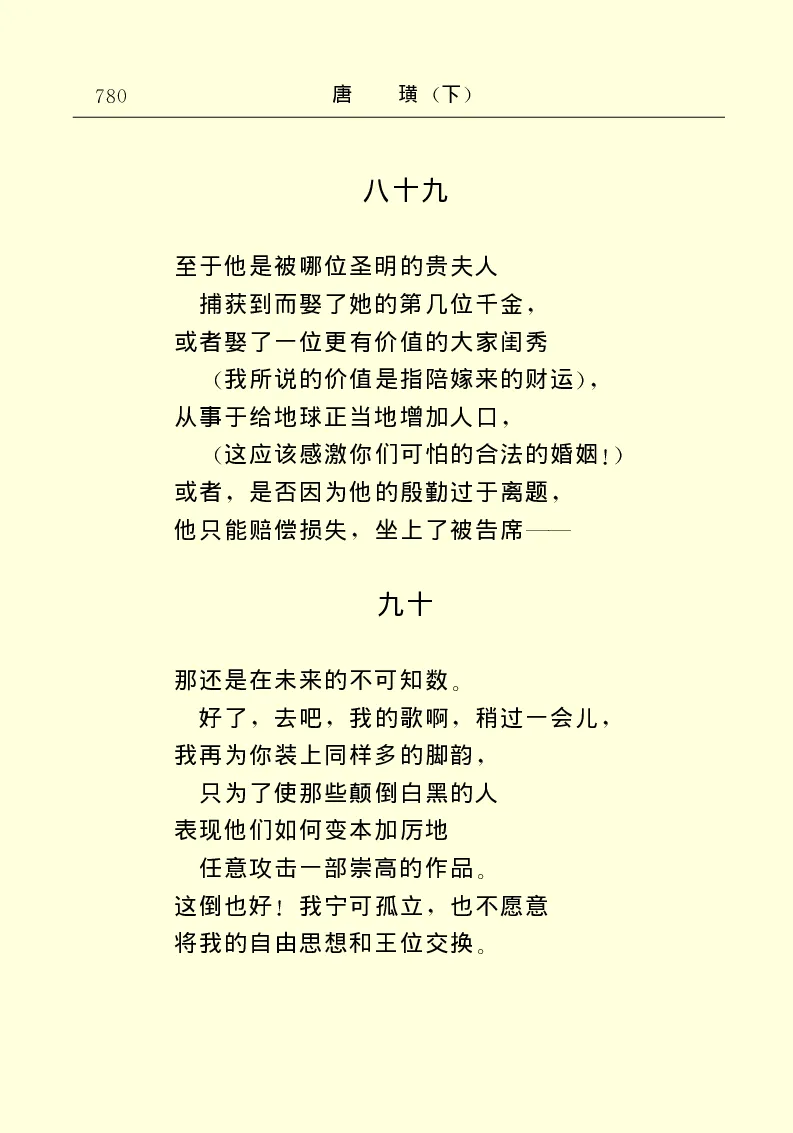 780　　唐　璜（下）

八十九

至于他是被哪位圣明的贵夫人
捕获到而娶了她的第几位千金，
或者娶了一位更有价值的大家闺秀
（我所说的价值是指陪嫁来的财运），
从事于给地球正当地增加人口，
（这应该感激你们可怕的合法的婚姻！）
或者，是否因为他的殷勤过于离题，
他只能赔偿损失，坐上了被告席——

九十

那还是在未来的不可知数。
好了，去吧，我的歌啊，稍过一会儿，
我再为你装上同样多的脚韵，
只为了使那些颠倒白黑的人
表现他们如何变本加厉地
任意攻击一部崇高的作品。
这倒也好！我宁可孤立，也不愿意
将我的自由思想和王位交换。